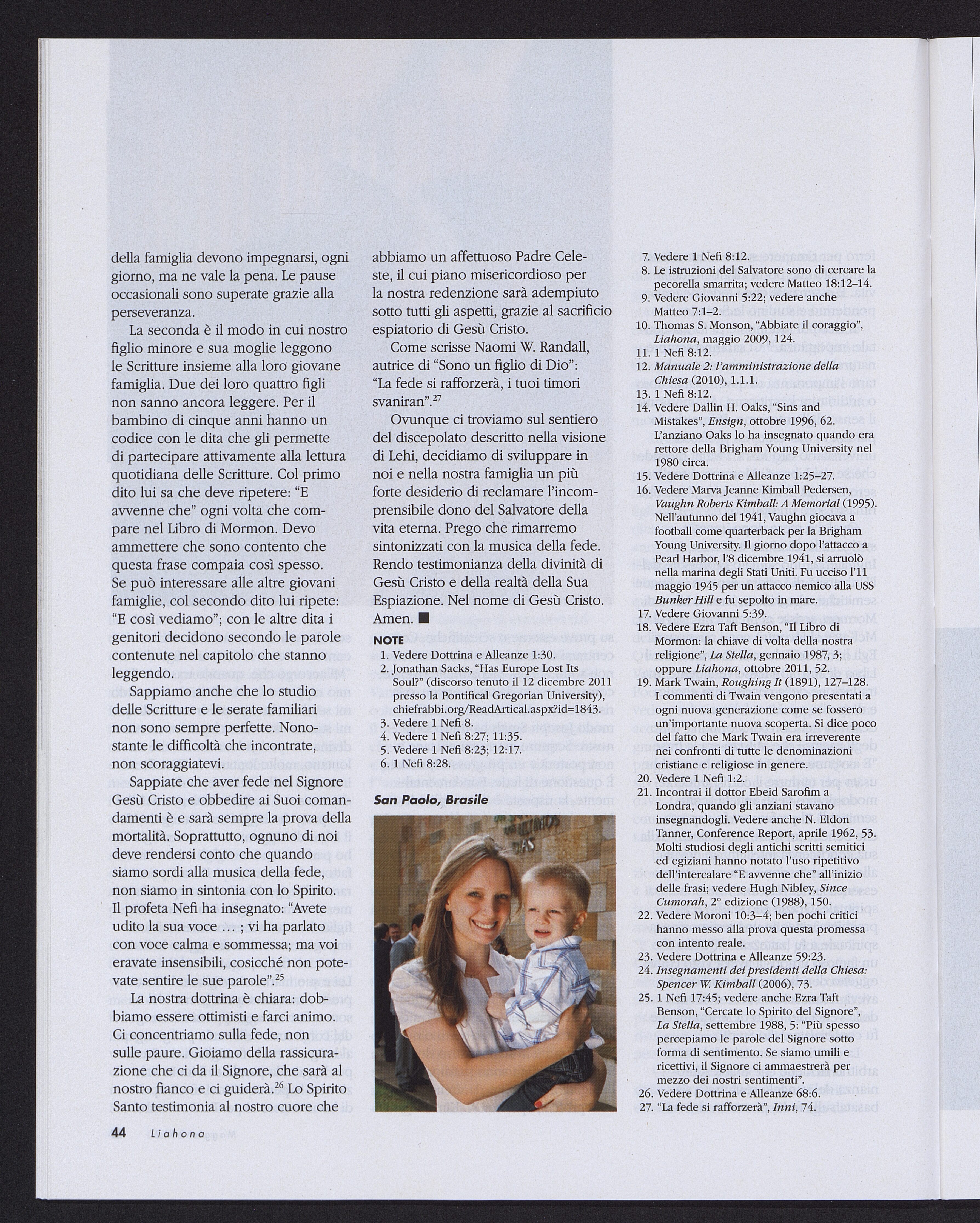 della famiglia devono impegnarsi, ogni giorno, ma ne vale la pena. Le pause occasionali sono superate grazie alla perseveranza.

La seconda è il modo in cui nostro figlio minore e sua moglie leggono le Scritture insieme alla loro giovane famiglia. Due dei loro quattro figli non sanno ancora leggere. Per il bambino di cinque anni hanno un codice con le dita che gli permette di partecipare attivamente alla lettura quotidiana delle Scritture. Col primo dito lui sa che deve ripetere: "E avvenne che" ogni volta che compare nel Libro di Mormon. Devo ammettere che sono contento che questa frase compaia così spesso. Se può interessare alle altre giovani famiglie, col secondo dito lui ripete: "E così vediamo"; con le altre dita i genitori decidono secondo le parole contenute nel capitolo che stanno leggendo.

Sappiamo anche che lo studio delle Scritture e le serate familiari non sono sempre perfette. Nonostante le difficoltà che incontrate, non scoraggiatevi.

Sappiate che aver fede nel Signore Gesù Cristo e obbedire ai Suoi comandamenti è e sarà sempre la prova della mortalità. Soprattutto, ognuno di noi deve rendersi conto che quando siamo sordi alla musica della fede, non siamo in sintonia con lo Spirito. Il profeta Nefi ha insegnato: "Avete udito la sua voce … ; vi ha parlato con voce calma e sommessa; ma voi eravate insensibili, cosicché non potevate sentire le sue parole".$^{25}$

La nostra dottrina è chiara: dobbiamo essere ottimisti e farci animo. Ci concentriamo sulla fede, non sulle paure. Gioiamo della rassicurazione che ci da il Signore, che sarà al nostro fianco e ci guiderà.$^{26}$ Lo Spirito Santo testimonia al nostro cuore che abbiamo un affettuoso Padre Celeste, il cui piano misericordioso per la nostra redenzione sarà adempiuto sotto tutti gli aspetti, grazie al sacrificio espiatorio di Gesù Cristo.

Come scrisse Naomi W. Randall, autrice di "Sono un figlio di Dio": "La fede si rafforzerà, i tuoi timori svaniran".$^{27}$

Ovunque ci troviamo sul sentiero del discepolato descritto nella visione di Lehi, decidiamo di sviluppare in noi e nella nostra famiglia un più forte desiderio di reclamare l'incomprensibile dono del Salvatore della vita eterna. Prego che rimarremo sintonizzati con la musica della fede. Rendo testimonianza della divinità di Gesù Cristo e della realtà della Sua Espiazione. Nel nome di Gesù Cristo. Amen. ■

NOTE
1. Vedere Dottrina e Alleanze 1:30.
2. Jonathan Sacks, "Has Europe Lost Its Soul?" (discorso tenuto il 12 dicembre 2011 presso la Pontifical Gregorian University), chiefrabbi.org/ReadArtical.aspx?id=1843.
3. Vedere 1 Nefi 8.
4. Vedere 1 Nefi 8:27; 11:35.
5. Vedere 1 Nefi 8:23; 12:17.
6. 1 Nefi 8:28.

San Paolo, Brasile

7. Vedere 1 Nefi 8:12.
8. Le istruzioni del Salvatore sono di cercare la pecorella smarrita; vedere Matteo 18:12–14.
9. Vedere Giovanni 5:22; vedere anche Matteo 7:1–2.
10. Thomas S. Monson, "Abbiate il coraggio", Liahona, maggio 2009, 124.
11. 1 Nefi 8:12.
12. Manuale 2: l'amministrazione della Chiesa (2010), 1.1.1.
13. 1 Nefi 8:12.
14. Vedere Dallin H. Oaks, "Sins and Mistakes", Ensign, ottobre 1996, 62. L'anziano Oaks lo ha insegnato quando era rettore della Brigham Young University nel 1980 circa.
15. Vedere Dottrina e Alleanze 1:25–27.
16. Vedere Marva Jeanne Kimball Pedersen, Vaughn Roberts Kimball: A Memorial (1995). Nell'autunno del 1941, Vaughn giocava a football come quarterback per la Brigham Young University. Il giorno dopo l'attacco a Pearl Harbor, l'8 dicembre 1941, si arruolò nella marina degli Stati Uniti. Fu ucciso l'11 maggio 1945 per un attacco nemico alla USS Bunker Hill e fu sepolto in mare.
17. Vedere Giovanni 5:39.
18. Vedere Ezra Taft Benson, "Il Libro di Mormon: la chiave di volta della nostra religione", La Stella, gennaio 1987, 3; oppure Liahona, ottobre 2011, 52.
19. Mark Twain, Roughing It (1891), 127–128. I commenti di Twain vengono presentati a ogni nuova generazione come se fossero un'importante nuova scoperta. Si dice poco del fatto che Mark Twain era irreverente nei confronti di tutte le denominazioni cristiane e religiose in genere.
20. Vedere 1 Nefi 1:2.
21. Incontrai il dottor Ebeid Sarofim a Londra, quando gli anziani stavano insegnandogli. Vedere anche N. Eldon Tanner, Conference Report, aprile 1962, 53. Molti studiosi degli antichi scritti semitici ed egiziani hanno notato l'uso ripetitivo dell'intercalare "E avvenne che" all'inizio delle frasi; vedere Hugh Nibley, Since Cumorah, 2° edizione (1988), 150.
22. Vedere Moroni 10:3–4; ben pochi critici hanno messo alla prova questa promessa con intento reale.
23. Vedere Dottrina e Alleanze 59:23.
24. Insegnamenti dei presidenti della Chiesa: Spencer W. Kimball (2006), 73.
25. 1 Nefi 17:45; vedere anche Ezra Taft Benson, "Cercate lo Spirito del Signore", La Stella, settembre 1988, 5: "Più spesso percepiamo le parole del Signore sotto forma di sentimento. Se siamo umili e ricettivi, il Signore ci ammaestrerà per mezzo dei nostri sentimenti".
26. Vedere Dottrina e Alleanze 68:6.
27. "La fede si rafforzerà", Inni, 74.

44 Liahona